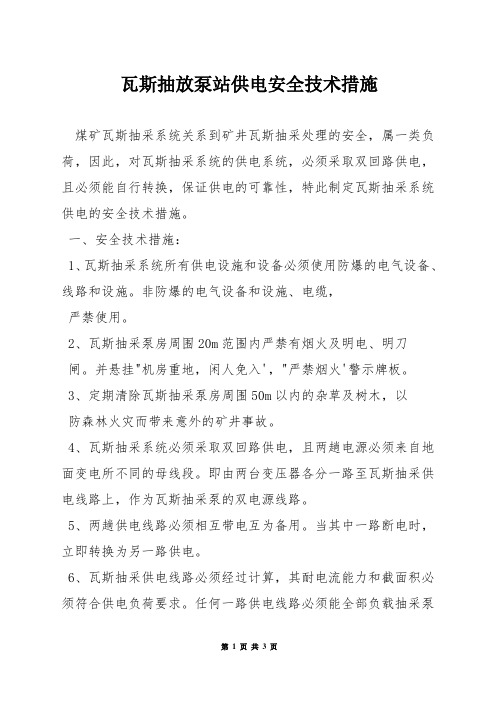 瓦斯抽放泵站供电安全技术措施

煤矿瓦斯抽采系统关系到矿井瓦斯抽采处理的安全，属一类负荷，因此，对瓦斯抽采系统的供电系统，必须采取双回路供电，且必须能自行转换，保证供电的可靠性，特此制定瓦斯抽采系统供电的安全技术措施。

一、安全技术措施：

1、瓦斯抽采系统所有供电设施和设备必须使用防爆的电气设备、线路和设施。非防爆的电气设备和设施、电缆，严禁使用。

2、瓦斯抽采泵房周围20m范围内严禁有烟火及明电、明刀闸。并悬挂"机房重地，闲人免入'，"严禁烟火'警示牌板。

3、定期清除瓦斯抽采泵房周围50m以内的杂草及树木，以防森林火灾而带来意外的矿井事故。

4、瓦斯抽采系统必须采取双回路供电，且两趟电源必须来自地面变电所不同的母线段。即由两台变压器各分一路至瓦斯抽采供电线路上，作为瓦斯抽采泵的双电源线路。

5、两趟供电线路必须相互带电互为备用。当其中一路断电时，立即转换为另一路供电。

6、瓦斯抽采供电线路必须经过计算，其耐电流能力和截面积必须符合供电负荷要求。任何一路供电线路必须能全部负载抽采泵

第 1 页 共 3 页